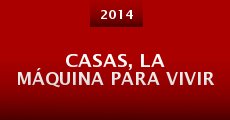 2014

CASAS, LA MÁQUINA PARA VIVIR